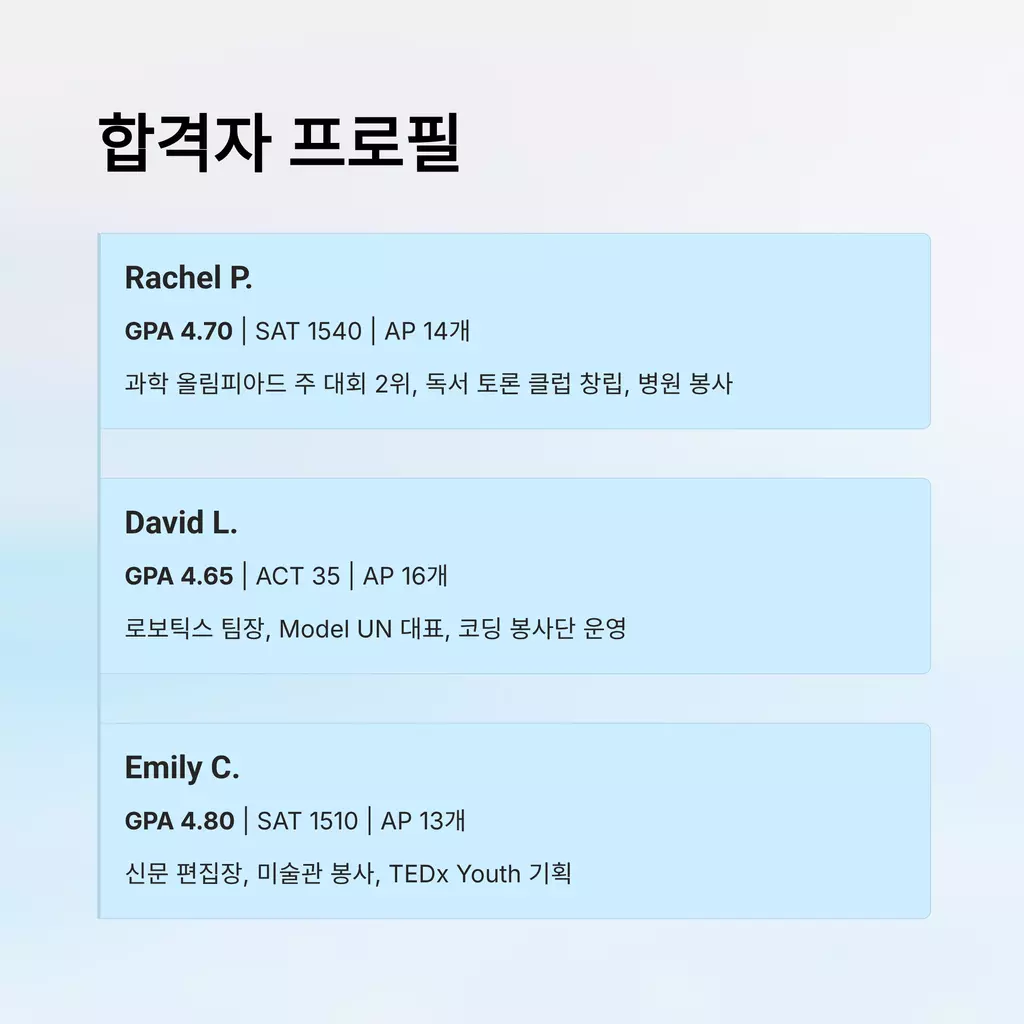 합격자 프로필

Rachel P.

GPA 4.70 | SAT 1540 | AP 14개

과학 올림피아드 주 대회 2위, 독서 토론 클럽 창립, 병원 봉사

David L.

GPA 4.65 | ACT 35 | AP 16개

로보틱스 팀장, Model UN 대표, 코딩 봉사단 운영

Emily C.

GPA 4.80 | SAT 1510 | AP 13개

신문 편집장, 미술관 봉사, TEDx Youth 기획